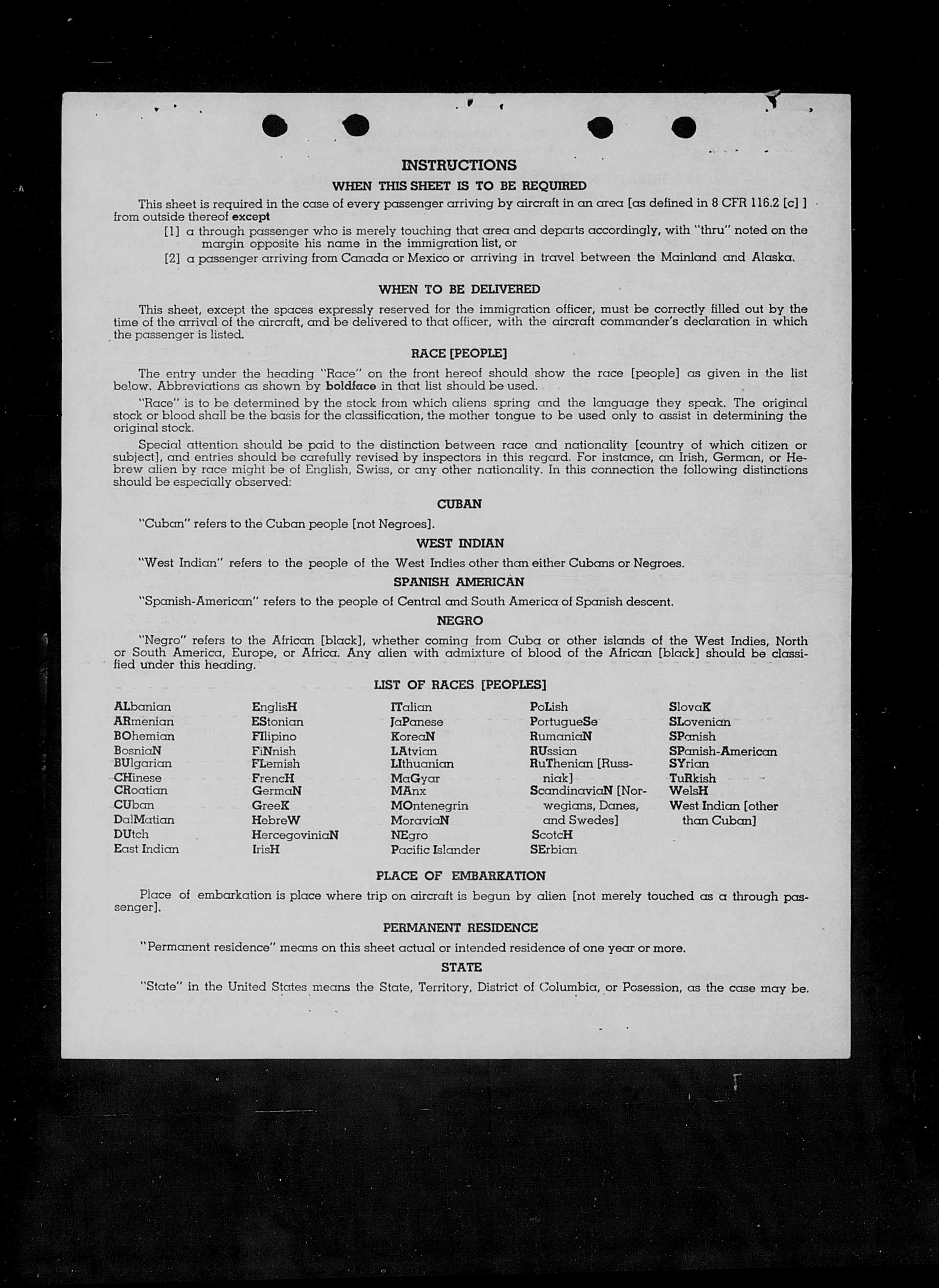 INSTRUCTIONS
WHEN THIS SHEET IS TO BE REQUIRED

This sheet is required in the case of every passenger arriving by aircraft in an area [as defined in 8 CFR 116.2 [c] ] from outside thereof except
[1] a through passenger who is merely touching that area and departs accordingly, with "thru" noted on the margin opposite his name in the immigration list, or
[2] a passenger arriving from Canada or Mexico or arriving in travel between the Mainland and Alaska.

WHEN TO BE DELIVERED

This sheet, except the spaces expressly reserved for the immigration officer, must be correctly filled out by the time of the arrival of the aircraft, and be delivered to that officer, with the aircraft commander's declaration in which the passenger is listed.

RACE [PEOPLE]

The entry under the heading "Race" on the front hereof should show the race [people] as given in the list below. Abbreviations as shown by boldface in that list should be used.

"Race" is to be determined by the stock from which aliens spring and the language they speak. The original stock or blood shall be the basis for the classification, the mother tongue to be used only to assist in determining the original stock.

Special attention should be paid to the distinction between race and nationality [country of which citizen or subject], and entries should be carefully revised by inspectors in this regard. For instance, an Irish, German, or Hebrew alien by race might be of English, Swiss, or any other nationality. In this connection the following distinctions should be especially observed:

CUBAN

"Cuban" refers to the Cuban people [not Negroes].

WEST INDIAN

"West Indian" refers to the people of the West Indies other than either Cubans or Negroes.

SPANISH AMERICAN

"Spanish-American" refers to the people of Central and South America of Spanish descent.

NEGRO

"Negro" refers to the African [black], whether coming from Cuba or other islands of the West Indies, North or South America, Europe, or Africa. Any alien with admixture of blood of the African [black] should be classified under this heading.

LIST OF RACES [PEOPLES]

ALbanian
ARmenian
BOhemian
BosniaN
BUlgarian
CHinese
CRoatian
CUban
DalMatian
DUtch
East Indian

EnglisH
EStonian
FIlipino
FiNnish
FLemish
FrencH
GermaN
GreeK
HebreW
HercegoviniaN
IrisH

ITalian
JaPanese
KoreaN
LAtvian
LIthuanian
MaGyar
MAnx
MOntenegrin
MoraviaN
NEgro
Pacific Islander

PoLish
PortugueSe
RumaniaN
RUssian
RuThenian [Russniak]
ScandinaviaN [Norwegians, Danes, and Swedes]
ScotcH
SErbian

SlovaK
SLovenian
SPanish
SPanish-American
SYrian
TuRkish
WelsH
West Indian [other than Cuban]

PLACE OF EMBARKATION

Place of embarkation is place where trip on aircraft is begun by alien [not merely touched as a through passenger].

PERMANENT RESIDENCE

"Permanent residence" means on this sheet actual or intended residence of one year or more.

STATE

"State" in the United States means the State, Territory, District of Columbia, or Posession, as the case may be.